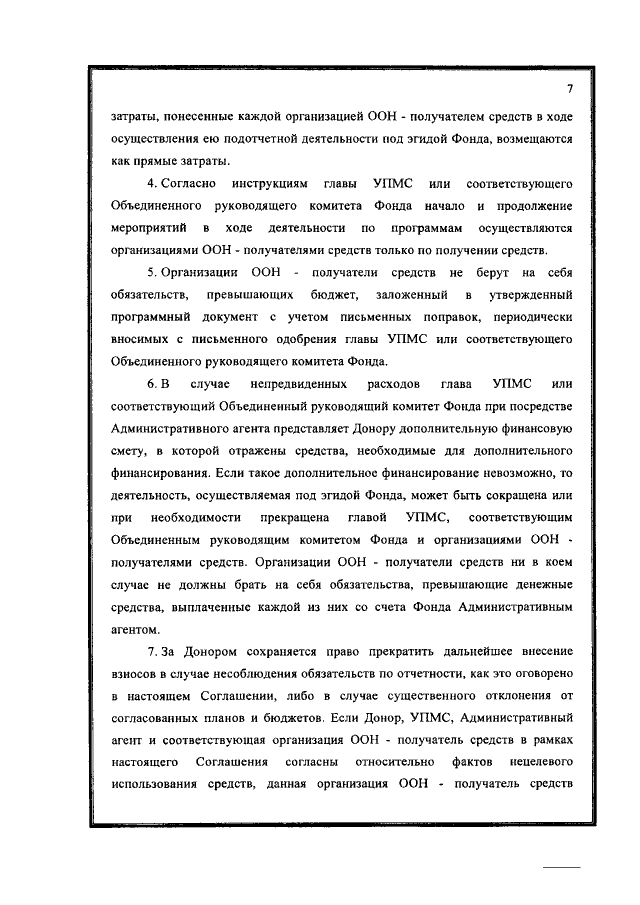 7

затраты, понесенные каждой организацией ООН - получателем средств в ходе осуществления ею подотчетной деятельности под эгидой Фонда, возмещаются как прямые затраты.

4. Согласно инструкциям главы УПМС или соответствующего Объединенного руководящего комитета Фонда начало и продолжение мероприятий в ходе деятельности по программам осуществляются организациями ООН - получателями средств только по получении средств.

5. Организации ООН - получатели средств не берут на себя обязательств, превышающих бюджет, заложенный в утвержденный программный документ с учетом письменных поправок, периодически вносимых с письменного одобрения главы УПМС или соответствующего Объединенного руководящего комитета Фонда.

6. В случае непредвиденных расходов глава УПМС или соответствующий Объединенный руководящий комитет Фонда при посредстве Административного агента представляет Донору дополнительную финансовую смету, в которой отражены средства, необходимые для дополнительного финансирования. Если такое дополнительное финансирование невозможно, то деятельность, осуществляемая под эгидой Фонда, может быть сокращена или при необходимости прекращена главой УПМС, соответствующим Объединенным руководящим комитетом Фонда и организациями ООН - получателями средств. Организации ООН - получатели средств ни в коем случае не должны брать на себя обязательства, превышающие денежные средства, выплаченные каждой из них со счета Фонда Административным агентом.

7. За Донором сохраняется право прекратить дальнейшее внесение взносов в случае несоблюдения обязательств по отчетности, как это оговорено в настоящем Соглашении, либо в случае существенного отклонения от согласованных планов и бюджетов. Если Донор, УПМС, Административный агент и соответствующая организация ООН - получатель средств в рамках настоящего Соглашения согласны относительно фактов нецелевого использования средств, данная организация ООН - получатель средств